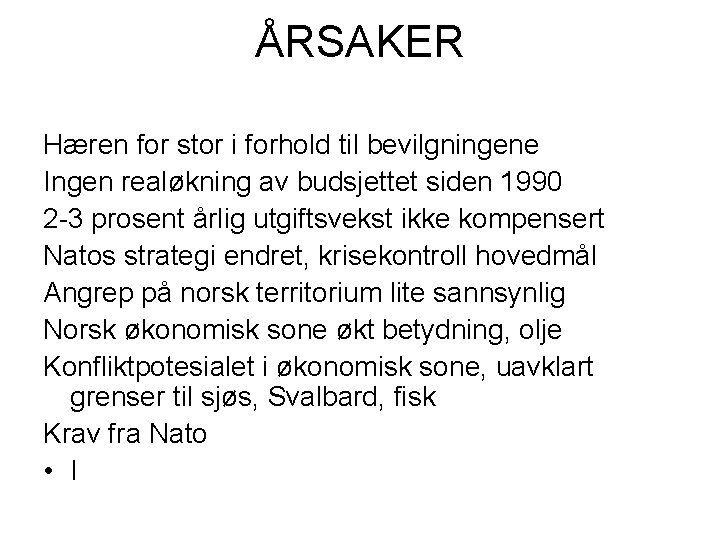 ÅRSAKER

Hæren for stor i forhold til bevilgningene

Ingen realøkning av budsjettet siden 1990

2-3 prosent årlig utgiftsvekst ikke kompensert

Natos strategi endret, krisekontroll hovedmål

Angrep på norsk territorium lite sannsynlig

Norsk økonomisk sone økt betydning, olje

Konfliktpotesialet i økonomisk sone, uavklart grenser til sjøs, Svalbard, fisk

Krav fra Nato

• I